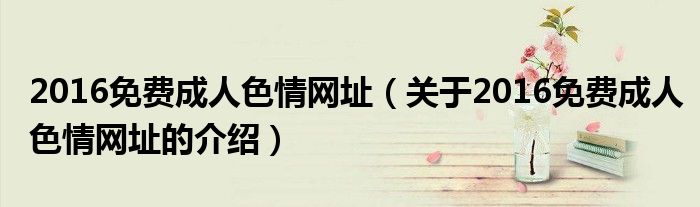 2016免费成人色情网址（关于2016免费成人色情网址的介绍）